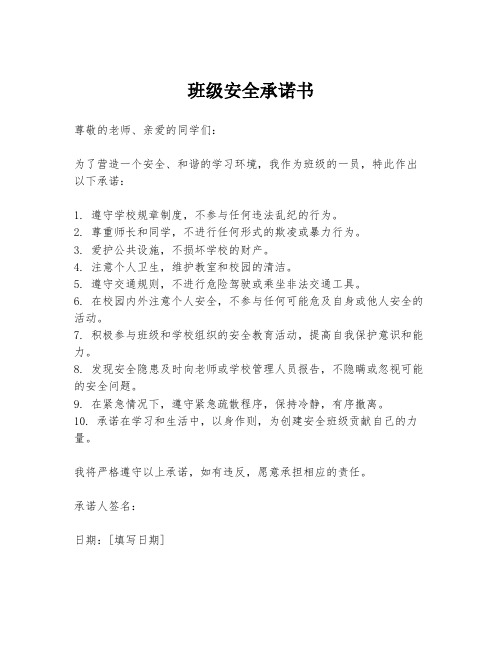 班级安全承诺书

尊敬的老师、亲爱的同学们：

为了营造一个安全、和谐的学习环境，我作为班级的一员，特此作出以下承诺：

1. 遵守学校规章制度，不参与任何违法乱纪的行为。
2. 尊重师长和同学，不进行任何形式的欺凌或暴力行为。
3. 爱护公共设施，不损坏学校的财产。
4. 注意个人卫生，维护教室和校园的清洁。
5. 遵守交通规则，不进行危险驾驶或乘坐非法交通工具。
6. 在校园内外注意个人安全，不参与任何可能危及自身或他人安全的活动。
7. 积极参与班级和学校组织的安全教育活动，提高自我保护意识和能力。
8. 发现安全隐患及时向老师或学校管理人员报告，不隐瞒或忽视可能的安全问题。
9. 在紧急情况下，遵守紧急疏散程序，保持冷静，有序撤离。
10. 承诺在学习和生活中，以身作则，为创建安全班级贡献自己的力量。

我将严格遵守以上承诺，如有违反，愿意承担相应的责任。

承诺人签名：

日期：[填写日期]